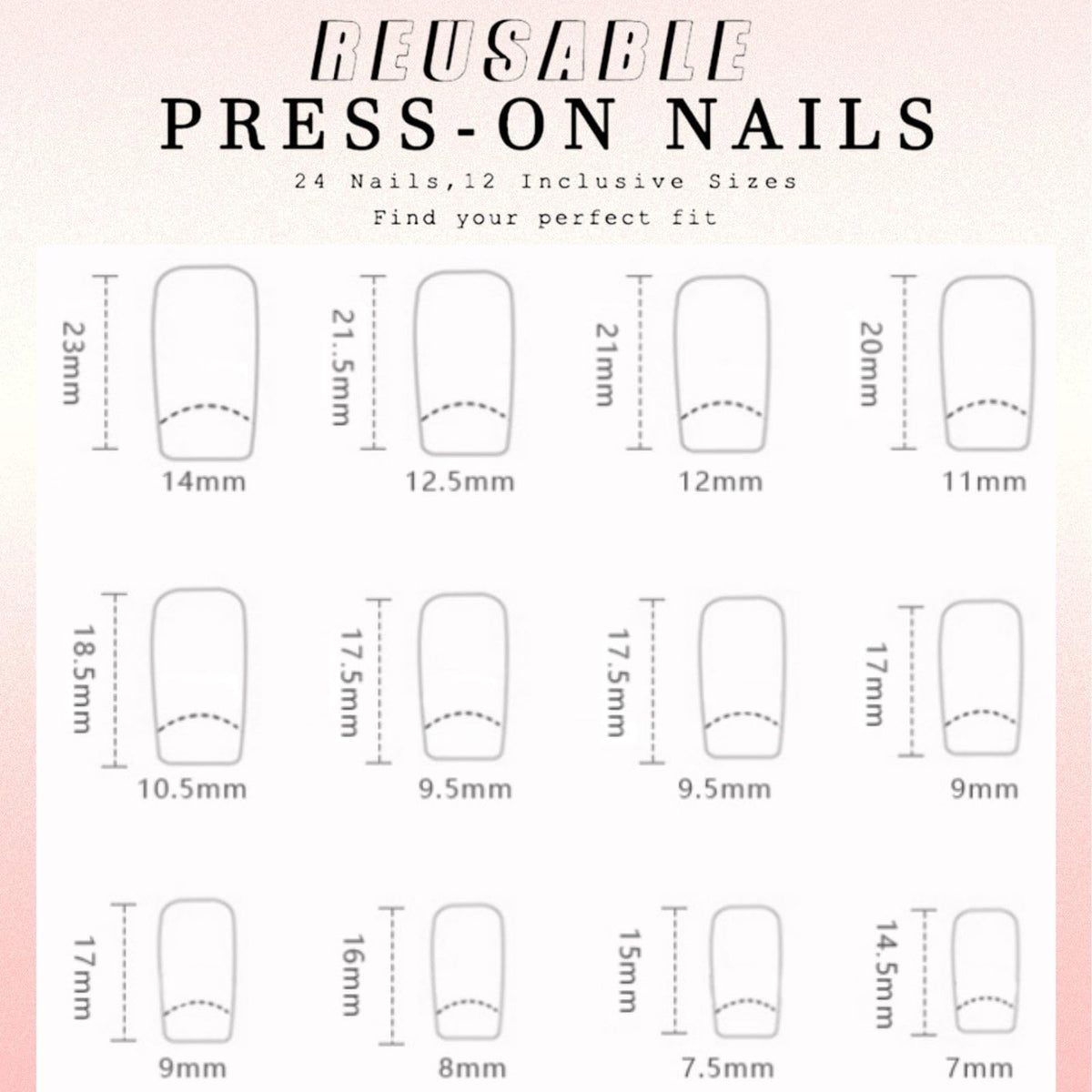 REUSABLE
PRESS-ON NAILS
24 Nails,12 Inclusive Sizes
Find your perfect fit

23mm
14mm
21.5mm
12.5mm
21mm
12mm
20mm
11mm

18.5mm
10.5mm
17.5mm
9.5mm
17.5mm
9.5mm
17mm
9mm

17mm
9mm
16mm
8mm
15mm
7.5mm
14.5mm
7mm